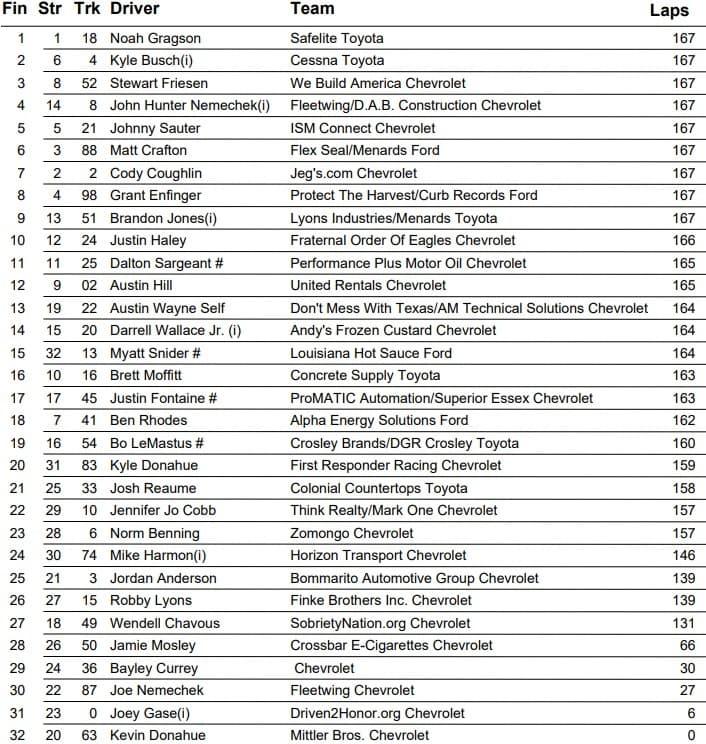 | Fin | Str | Trk | Driver | Team | Laps |
|---|---|---|---|---|---|
| 1 | 1 | 18 | Noah Gragson | Safelite Toyota | 167 |
| 2 | 6 | 4 | Kyle Busch(i) | Cessna Toyota | 167 |
| 3 | 8 | 52 | Stewart Friesen | We Build America Chevrolet | 167 |
| 4 | 14 | 8 | John Hunter Nemechek(i) | Fleetwing/D.A.B. Construction Chevrolet | 167 |
| 5 | 5 | 21 | Johnny Sauter | ISM Connect Chevrolet | 167 |
| 6 | 3 | 88 | Matt Crafton | Flex Seal/Menards Ford | 167 |
| 7 | 2 | 2 | Cody Coughlin | Jeg's.com Chevrolet | 167 |
| 8 | 4 | 98 | Grant Enfinger | Protect The Harvest/Curb Records Ford | 167 |
| 9 | 13 | 51 | Brandon Jones(i) | Lyons Industries/Menards Toyota | 167 |
| 10 | 12 | 24 | Justin Haley | Fraternal Order Of Eagles Chevrolet | 166 |
| 11 | 11 | 25 | Dalton Sargeant # | Performance Plus Motor Oil Chevrolet | 165 |
| 12 | 9 | 02 | Austin Hill | United Rentals Chevrolet | 165 |
| 13 | 19 | 22 | Austin Wayne Self | Don't Mess With Texas/AM Technical Solutions Chevrolet | 164 |
| 14 | 15 | 20 | Darrell Wallace Jr. (i) | Andy's Frozen Custard Chevrolet | 164 |
| 15 | 32 | 13 | Myatt Snider # | Louisiana Hot Sauce Ford | 164 |
| 16 | 10 | 16 | Brett Moffitt | Concrete Supply Toyota | 163 |
| 17 | 17 | 45 | Justin Fontaine # | ProMATIC Automation/Superior Essex Chevrolet | 163 |
| 18 | 7 | 41 | Ben Rhodes | Alpha Energy Solutions Ford | 162 |
| 19 | 16 | 54 | Bo LeMastus # | Crosley Brands/DGR Crosley Toyota | 160 |
| 20 | 31 | 83 | Kyle Donahue | First Responder Racing Chevrolet | 159 |
| 21 | 25 | 33 | Josh Reaume | Colonial Countertops Toyota | 158 |
| 22 | 29 | 10 | Jennifer Jo Cobb | Think Realty/Mark One Chevrolet | 157 |
| 23 | 28 | 6 | Norm Benning | Zomongo Chevrolet | 157 |
| 24 | 30 | 74 | Mike Harmon(i) | Horizon Transport Chevrolet | 146 |
| 25 | 21 | 3 | Jordan Anderson | Bommarito Automotive Group Chevrolet | 139 |
| 26 | 27 | 15 | Robby Lyons | Finke Brothers Inc. Chevrolet | 139 |
| 27 | 18 | 49 | Wendell Chavous | SobrietyNation.org Chevrolet | 131 |
| 28 | 26 | 50 | Jamie Mosley | Crossbar E-Cigarettes Chevrolet | 66 |
| 29 | 24 | 36 | Bayley Currey | Chevrolet | 30 |
| 30 | 22 | 87 | Joe Nemechek | Fleetwing Chevrolet | 27 |
| 31 | 23 | 0 | Joey Gase(i) | Driven2Honor.org Chevrolet | 6 |
| 32 | 20 | 63 | Kevin Donahue | Mittler Bros. Chevrolet | 0 |